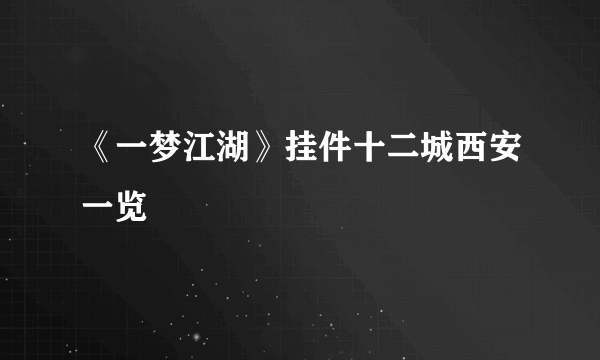 《一梦江湖》挂件十二城西安一览